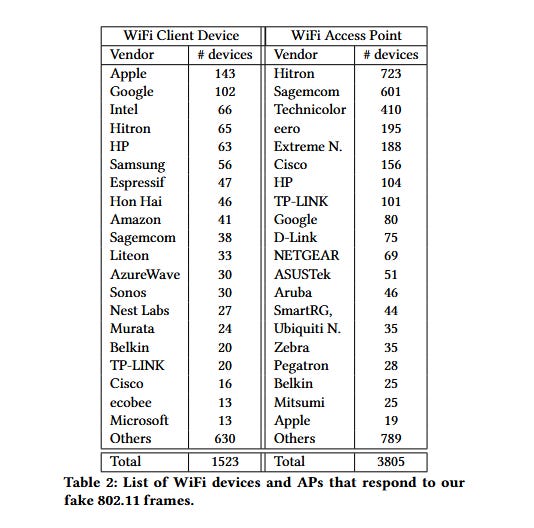 | WiFi Client Device | | WiFi Access Point | |
|---|---|---|---|
| Vendor | # devices | Vendor | # devices |
| Apple | 143 | Hitron | 723 |
| Google | 102 | Sagemcom | 601 |
| Intel | 66 | Technicolor | 410 |
| Hitron | 65 | eero | 195 |
| HP | 63 | Extreme N. | 188 |
| Samsung | 56 | Cisco | 156 |
| Espressif | 47 | HP | 104 |
| Hon Hai | 46 | TP-LINK | 101 |
| Amazon | 41 | Google | 80 |
| Sagemcom | 38 | D-Link | 75 |
| Liteon | 33 | NETGEAR | 69 |
| AzureWave | 30 | ASUSTek | 51 |
| Sonos | 30 | Aruba | 46 |
| Nest Labs | 27 | SmartRG, | 44 |
| Murata | 24 | Ubiquiti N. | 35 |
| Belkin | 20 | Zebra | 35 |
| TP-LINK | 20 | Pegatron | 28 |
| Cisco | 16 | Belkin | 25 |
| ecobee | 13 | Mitsumi | 25 |
| Microsoft | 13 | Apple | 19 |
| Others | 630 | Others | 789 |
| Total | 1523 | Total | 3805 |

Table 2: List of WiFi devices and APs that respond to our fake 802.11 frames.